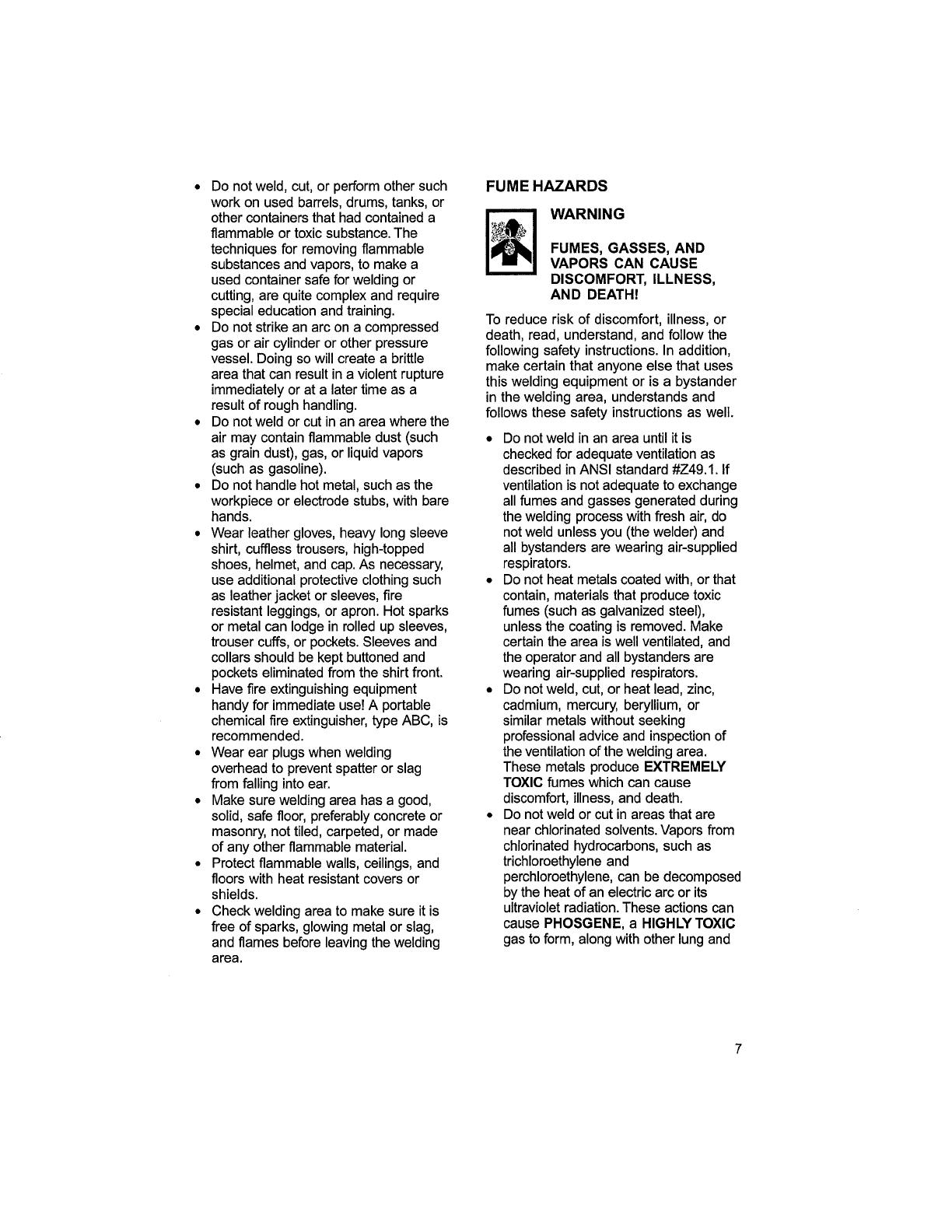 • Do not weld, cut, or perform other such work on used barrels, drums, tanks, or other containers that had contained a flammable or toxic substance. The techniques for removing flammable substances and vapors, to make a used container safe for welding or cutting, are quite complex and require special education and training.
• Do not strike an arc on a compressed gas or air cylinder or other pressure vessel. Doing so will create a brittle area that can result in a violent rupture immediately or at a later time as a result of rough handling.
• Do not weld or cut in an area where the air may contain flammable dust (such as grain dust), gas, or liquid vapors (such as gasoline).
• Do not handle hot metal, such as the workpiece or electrode stubs, with bare hands.
• Wear leather gloves, heavy long sleeve shirt, cuffless trousers, high-topped shoes, helmet, and cap. As necessary, use additional protective clothing such as leather jacket or sleeves, fire resistant leggings, or apron. Hot sparks or metal can lodge in rolled up sleeves, trouser cuffs, or pockets. Sleeves and collars should be kept buttoned and pockets eliminated from the shirt front.
• Have fire extinguishing equipment handy for immediate use! A portable chemical fire extinguisher, type ABC, is recommended.
• Wear ear plugs when welding overhead to prevent spatter or slag from falling into ear.
• Make sure welding area has a good, solid, safe floor, preferably concrete or masonry, not tiled, carpeted, or made of any other flammable material.
• Protect flammable walls, ceilings, and floors with heat resistant covers or shields.
• Check welding area to make sure it is free of sparks, glowing metal or slag, and flames before leaving the welding area.

FUME HAZARDS

WARNING

FUMES, GASSES, AND VAPORS CAN CAUSE DISCOMFORT, ILLNESS, AND DEATH!

To reduce risk of discomfort, illness, or death, read, understand, and follow the following safety instructions. In addition, make certain that anyone else that uses this welding equipment or is a bystander in the welding area, understands and follows these safety instructions as well.

• Do not weld in an area until it is checked for adequate ventilation as described in ANSI standard #Z49.1. If ventilation is not adequate to exchange all fumes and gasses generated during the welding process with fresh air, do not weld unless you (the welder) and all bystanders are wearing air-supplied respirators.
• Do not heat metals coated with, or that contain, materials that produce toxic fumes (such as galvanized steel), unless the coating is removed. Make certain the area is well ventilated, and the operator and all bystanders are wearing air-supplied respirators.
• Do not weld, cut, or heat lead, zinc, cadmium, mercury, beryllium, or similar metals without seeking professional advice and inspection of the ventilation of the welding area. These metals produce EXTREMELY TOXIC fumes which can cause discomfort, illness, and death.
• Do not weld or cut in areas that are near chlorinated solvents. Vapors from chlorinated hydrocarbons, such as trichloroethylene and perchloroethylene, can be decomposed by the heat of an electric arc or its ultraviolet radiation. These actions can cause PHOSGENE, a HIGHLY TOXIC gas to form, along with other lung and

7